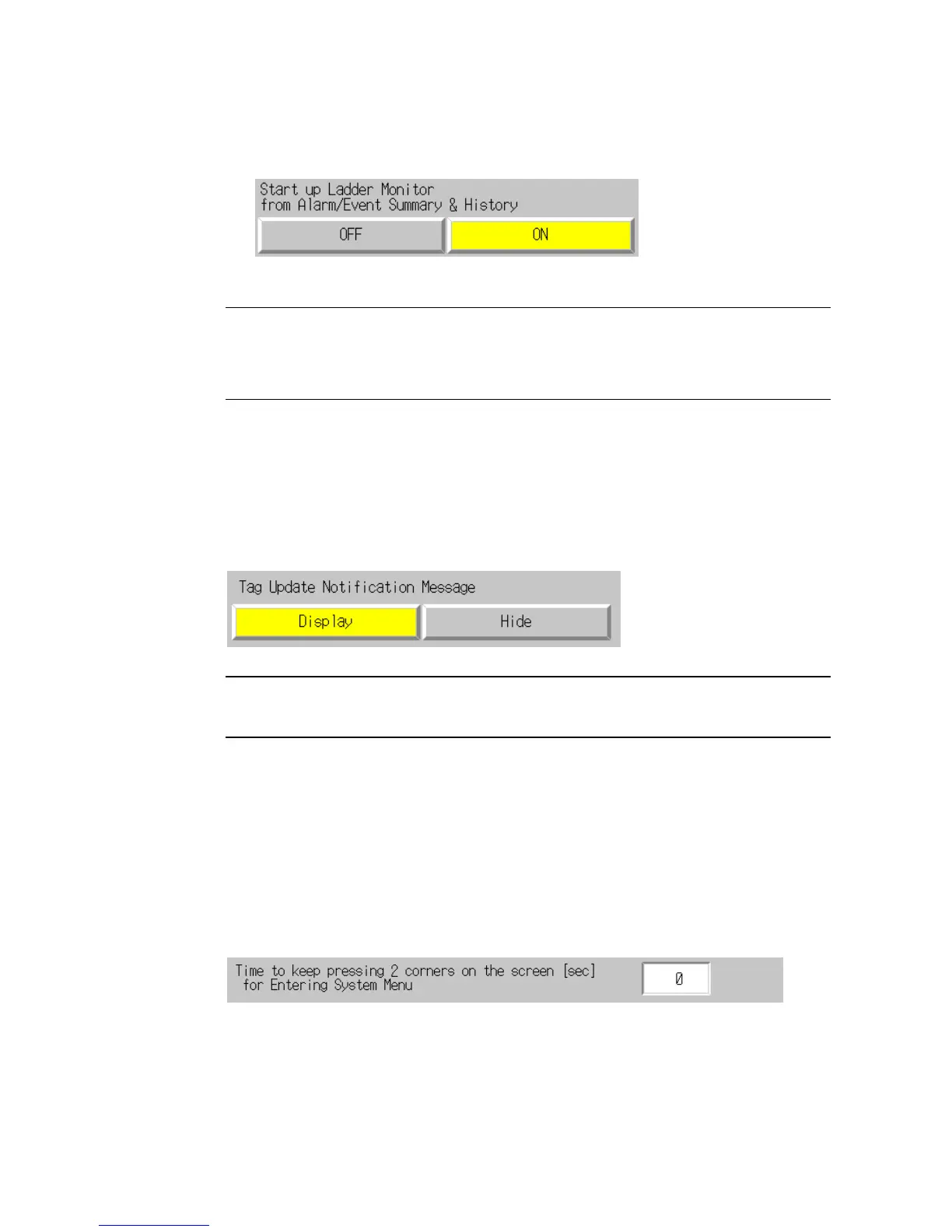 Start up Ladder Monitor
from Alarm/Event Summary & History

OFF

ON

Tag Update Notification Message

Display

Hide

Time to keep pressing 2 corners on the screen [sec]
for Entering System Menu

0